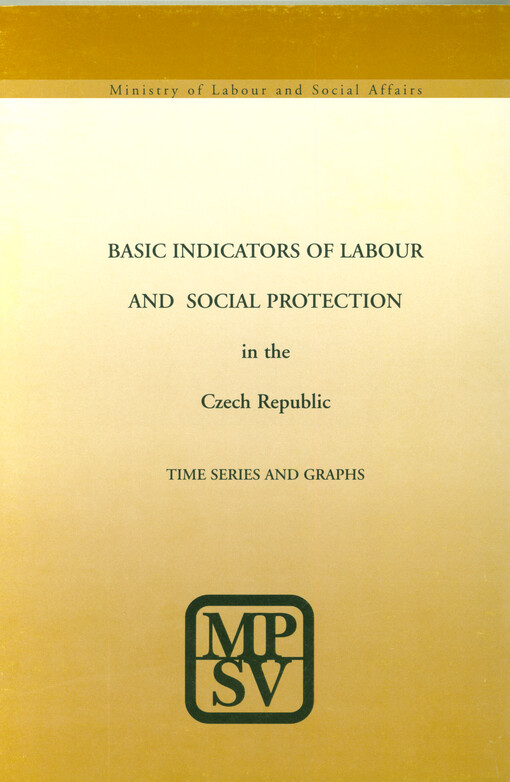 Ministry of Labour and Social Affairs

BASIC INDICATORS OF LABOUR

AND SOCIAL PROTECTION

in the

Czech Republic

TIME SERIES AND GRAPHS

MP
SV